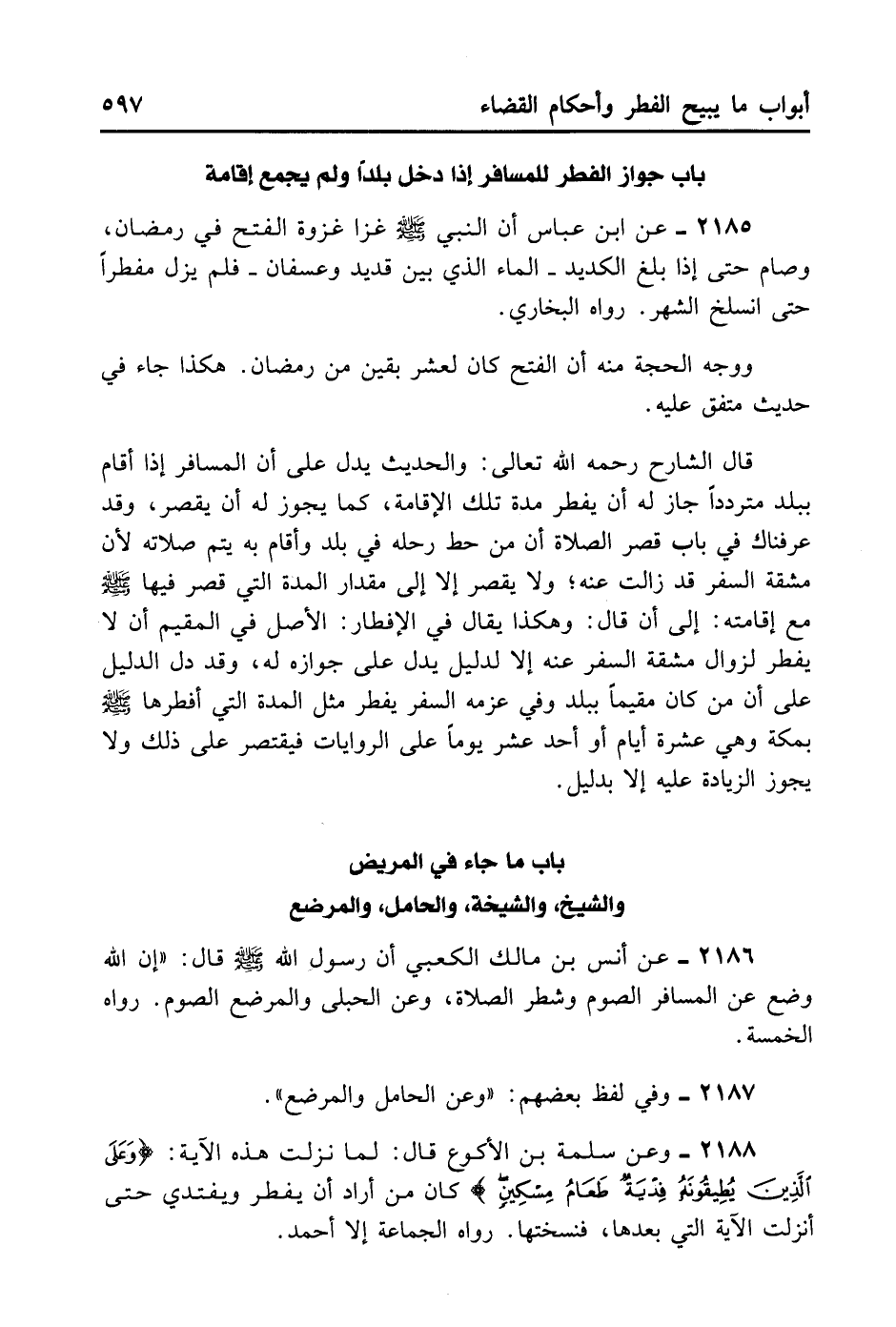 أبواب ما يبيح الفطر وأحكام القضاء ٥٩٧

باب جواز الفطر للمسافر إذا دخل بلداً ولم يجمع إقامة

٢١٨٥ ـ عن ابن عباس أن النبي ﷺ غزا غزوة الفتح في رمضان، وصام حتى إذا بلغ الكديد ـ الماء الذي بين قديد وعسفان ـ فلم يزل مفطراً حتى انسلخ الشهر. رواه البخاري.

ووجه الحجة منه أن الفتح كان لعشر بقين من رمضان. هكذا جاء في حديث متفق عليه.

قال الشارح رحمه الله تعالى: والحديث يدل على أن المسافر إذا أقام ببلد متردداً جاز له أن يفطر مدة تلك الإقامة، كما يجوز له أن يقصر، وقد عرفناك في باب قصر الصلاة أن من حط رحله في بلد وأقام به يتم صلاته لأن مشقة السفر قد زالت عنه؛ ولا يقصر إلا إلى مقدار المدة التي قصر فيها ﷺ مع إقامته: إلى أن قال: وهكذا يقال في الإفطار: الأصل في المقيم أن لا يفطر لزوال مشقة السفر عنه إلا لدليل يدل على جوازه له، وقد دل الدليل على أن من كان مقيماً ببلد وفي عزمه السفر يفطر مثل المدة التي أفطرها ﷺ بمكة وهي عشرة أيام أو أحد عشر يوماً على الروايات فيقتصر على ذلك ولا يجوز الزيادة عليه إلا بدليل.

باب ما جاء في المريض
والشيخ، والشيخة، والحامل، والمرضع

٢١٨٦ ـ عن أنس بن مالك الكعبي أن رسول الله ﷺ قال: «إن الله وضع عن المسافر الصوم وشطر الصلاة، وعن الحبلى والمرضع الصوم. رواه الخمسة.

٢١٨٧ ـ وفي لفظ بعضهم: «وعن الحامل والمرضع».

٢١٨٨ ـ وعن سلمة بن الأكوع قال: لما نزلت هذه الآية: ﴿وَعَلَى ٱلَّذِينَ يُطِيقُونَهُۥ فِدْيَةٌ طَعَامُ مِسْكِينٍ﴾ كان من أراد أن يفطر ويفتدي حتى أنزلت الآية التي بعدها، فنسختها. رواه الجماعة إلا أحمد.